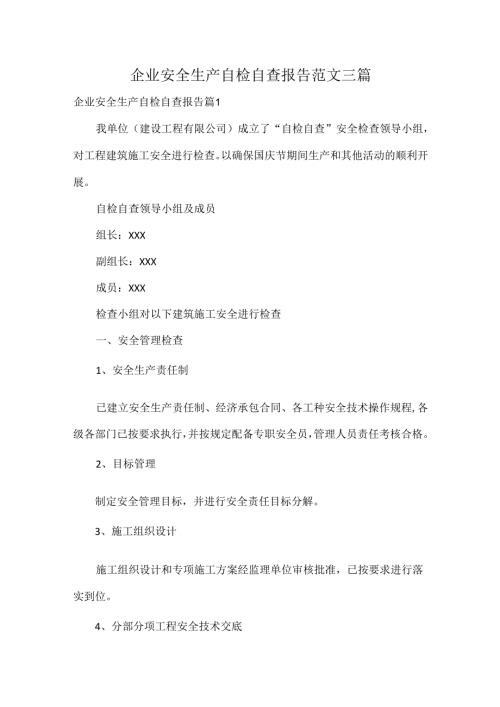 企业安全生产自检自查报告范文三篇

企业安全生产自检自查报告篇1

我单位（建设工程有限公司）成立了“自检自查”安全检查领导小组，对工程建筑施工安全进行检查。以确保国庆节期间生产和其他活动的顺利开展。

自检自查领导小组及成员

组长：XXX

副组长：XXX

成员：XXX

检查小组对以下建筑施工安全进行检查

一、安全管理检查

1、安全生产责任制

已建立安全生产责任制、经济承包合同、各工种安全技术操作规程，各级各部门已按要求执行，并按规定配备专职安全员，管理人员责任考核合格。

2、目标管理

制定安全管理目标，并进行安全责任目标分解。

3、施工组织设计

施工组织设计和专项施工方案经监理单位审核批准，已按要求进行落实到位。

4、分部分项工程安全技术交底